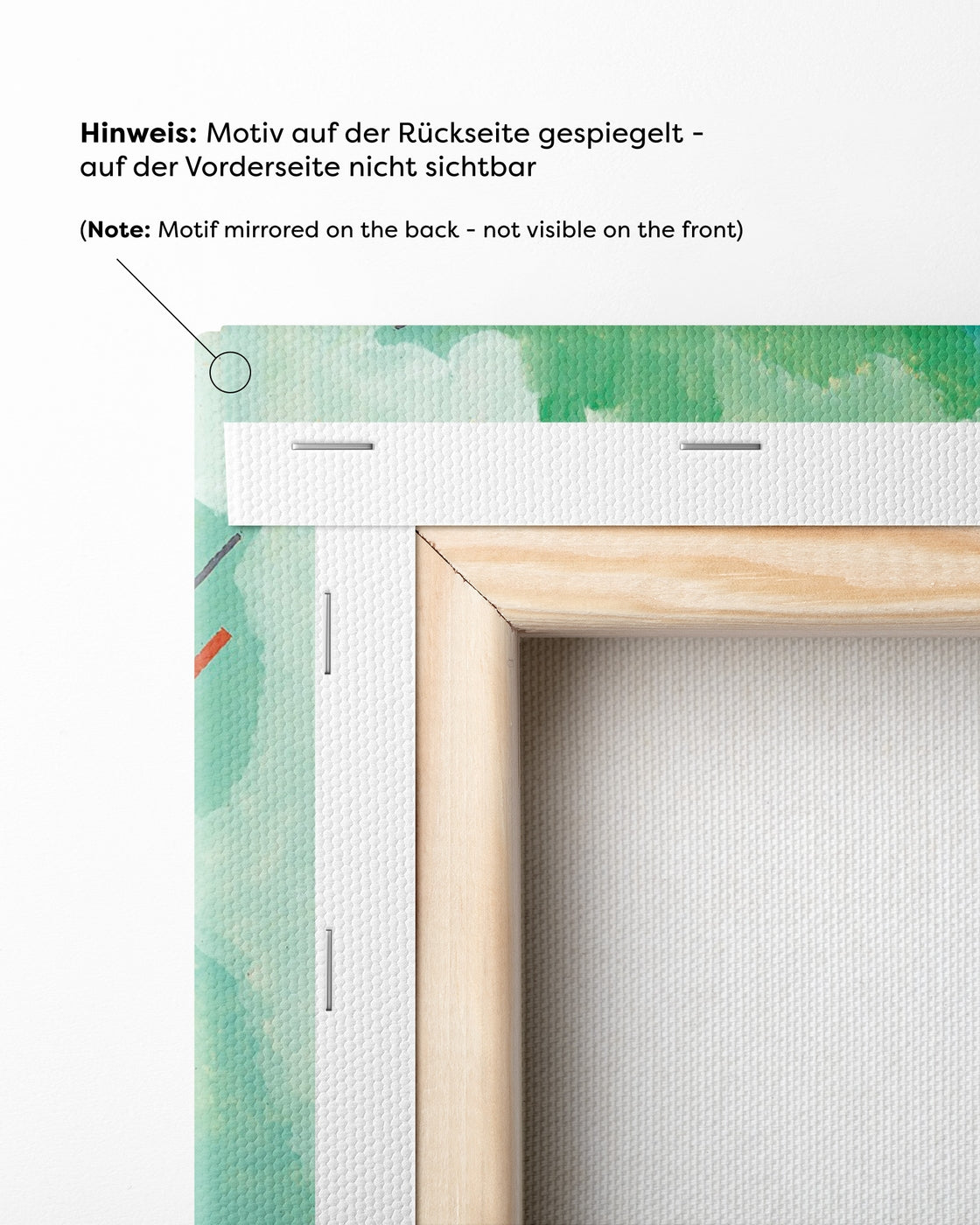 Hinweis: Motiv auf der Rückseite gespiegelt - auf der Vorderseite nicht sichtbar

(Note: Motif mirrored on the back - not visible on the front)